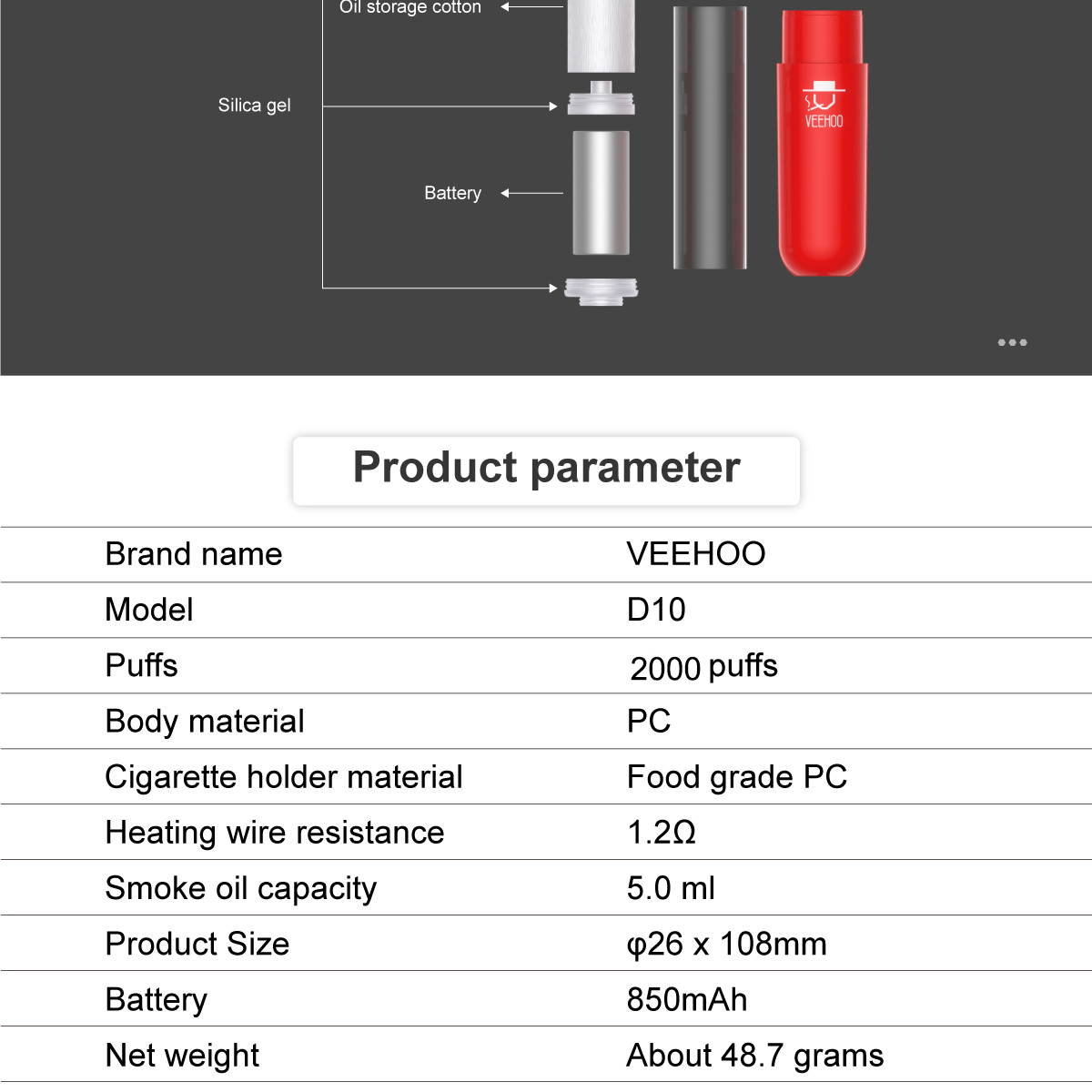 Oil storage cotton

Silica gel

Battery

VEEHOO

Product parameter

| Brand name | VEEHOO |
|---|---|
| Model | D10 |
| Puffs | 2000 puffs |
| Body material | PC |
| Cigarette holder material | Food grade PC |
| Heating wire resistance | 1.2Ω |
| Smoke oil capacity | 5.0 ml |
| Product Size | φ26 x 108mm |
| Battery | 850mAh |
| Net weight | About 48.7 grams |